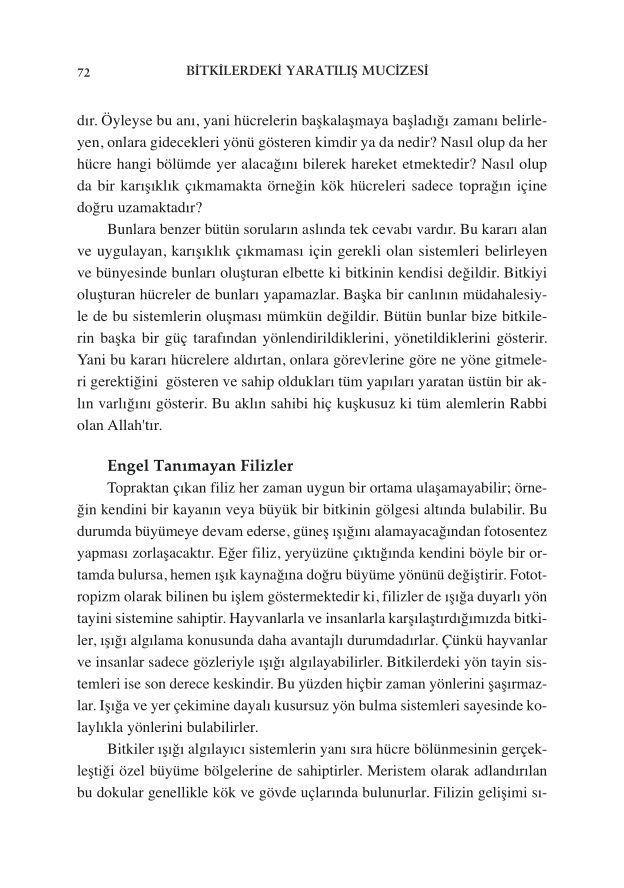 72 BİTKİLERDEKİ YARATILIŞ MUCİZESİ

dır. Öyleyse bu anı, yani hücrelerin başkalaşmaya başladığı zamanı belirleyen, onlara gidecekleri yönü gösteren kimdir ya da nedir? Nasıl olup da her hücre hangi bölümde yer alacağını bilerek hareket etmektedir? Nasıl olup da bir karışıklık çıkmamakta örneğin kök hücreleri sadece toprağın içine doğru uzamaktadır?

Bunlara benzer bütün soruların aslında tek cevabı vardır. Bu kararı alan ve uygulayan, karışıklık çıkmaması için gerekli olan sistemleri belirleyen ve bünyesinde bunları oluşturan elbette ki bitkinin kendisi değildir. Bitkiyi oluşturan hücreler de bunları yapamazlar. Başka bir canlının müdahalesiyle de bu sistemlerin oluşması mümkün değildir. Bütün bunlar bize bitkilerin başka bir güç tarafından yönlendirildiklerini, yönetildiklerini gösterir. Yani bu kararı hücrelere aldırtan, onlara görevlerine göre ne yöne gitmeleri gerektiğini gösteren ve sahip oldukları tüm yapıları yaratan üstün bir aklın varlığını gösterir. Bu aklın sahibi hiç kuşkusuz ki tüm alemlerin Rabbi olan Allah'tır.

Engel Tanımayan Filizler

Topraktan çıkan filiz her zaman uygun bir ortama ulaşamayabilir; örneğin kendini bir kayanın veya büyük bir bitkinin gölgesi altında bulabilir. Bu durumda büyümeye devam ederse, güneş ışığını alamayacağından fotosentez yapması zorlaşacaktır. Eğer filiz, yeryüzüne çıktığında kendini böyle bir ortamda bulursa, hemen ışık kaynağına doğru büyüme yönünü değiştirir. Fototropizm olarak bilinen bu işlem göstermektedir ki, filizler de ışığa duyarlı yön tayini sistemine sahiptir. Hayvanlarla ve insanlarla karşılaştırdığımızda bitkiler, ışığı algılama konusunda daha avantajlı durumdadırlar. Çünkü hayvanlar ve insanlar sadece gözleriyle ışığı algılayabilirler. Bitkilerdeki yön tayin sistemleri ise son derece keskindir. Bu yüzden hiçbir zaman yönlerini şaşırmazlar. Işığa ve yer çekimine dayalı kusursuz yön bulma sistemleri sayesinde kolaylıkla yönlerini bulabilirler.

Bitkiler ışığı algılayıcı sistemlerin yanı sıra hücre bölünmesinin gerçekleştiği özel büyüme bölgelerine de sahiptirler. Meristem olarak adlandırılan bu dokular genellikle kök ve gövde uçlarında bulunurlar. Filizin gelişimi sı-